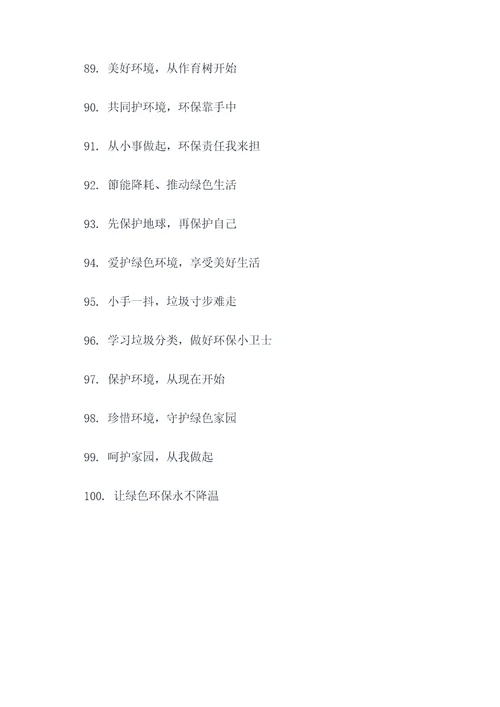 89. 美好环境，从作育树开始

90. 共同护环境，环保靠手中

91. 从小事做起，环保责任我来担

92. 節能降耗、推动绿色生活

93. 先保护地球，再保护自己

94. 爱护绿色环境，享受美好生活

95. 小手一抖，垃圾寸步难走

96. 学习垃圾分类，做好环保小卫士

97. 保护环境，从现在开始

98. 珍惜环境，守护绿色家园

99. 呵护家园，从我做起

100. 让绿色环保永不降温